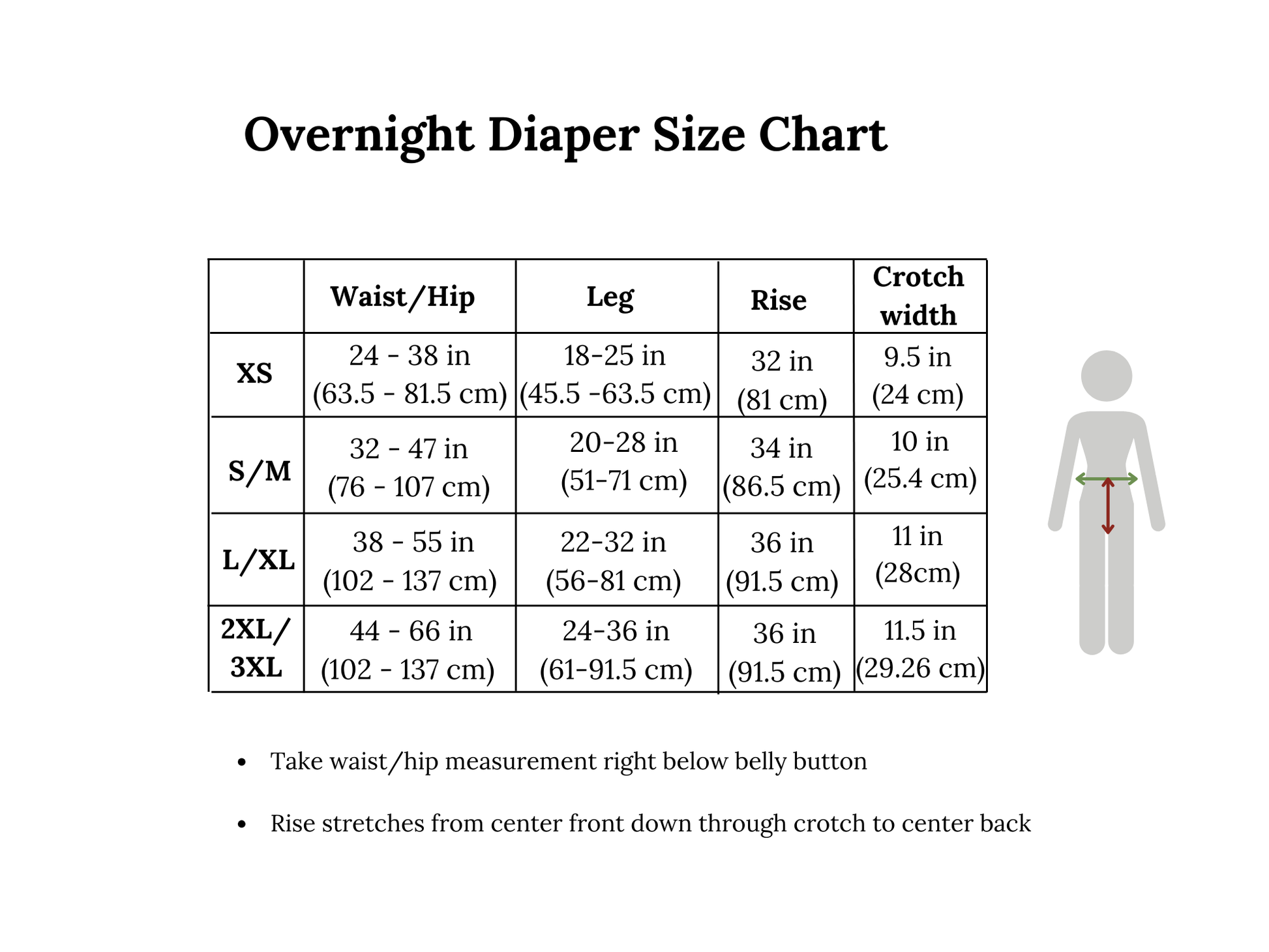 Overnight Diaper Size Chart

| | Waist/Hip | Leg | Rise | Crotch width |
|---|---|---|---|---|
| XS | 24 - 38 in (63.5 - 81.5 cm) | 18-25 in (45.5 -63.5 cm) | 32 in (81 cm) | 9.5 in (24 cm) |
| S/M | 32 - 47 in (76 - 107 cm) | 20-28 in (51-71 cm) | 34 in (86.5 cm) | 10 in (25.4 cm) |
| L/XL | 38 - 55 in (102 - 137 cm) | 22-32 in (56-81 cm) | 36 in (91.5 cm) | 11 in (28cm) |
| 2XL/ 3XL | 44 - 66 in (102 - 137 cm) | 24-36 in (61-91.5 cm) | 36 in (91.5 cm) | 11.5 in (29.26 cm) |

• Take waist/hip measurement right below belly button

• Rise stretches from center front down through crotch to center back